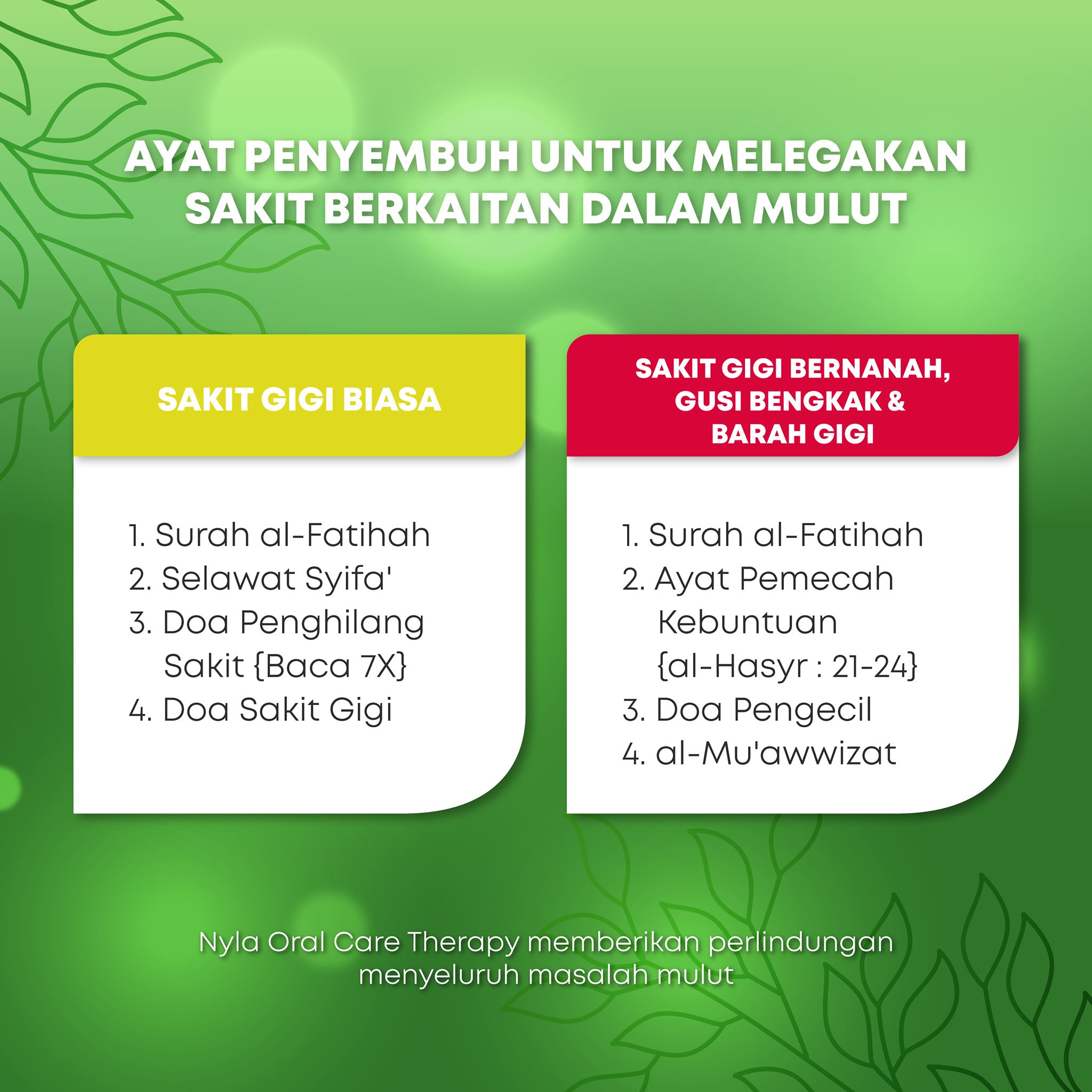 AYAT PENYEMBUH UNTUK MELEGAKAN SAKIT BERKAITAN DALAM MULUT

SAKIT GIGI BIASA

1. Surah al-Fatihah
2. Selawat Syifa'
3. Doa Penghilang Sakit {Baca 7X}
4. Doa Sakit Gigi

SAKIT GIGI BERNANAH, GUSI BENGKAK & BARAH GIGI

1. Surah al-Fatihah
2. Ayat Pemecah Kebuntuan {al-Hasyr : 21-24}
3. Doa Pengecil
4. al-Mu'awwizat

Nyla Oral Care Therapy memberikan perlindungan menyeluruh masalah mulut